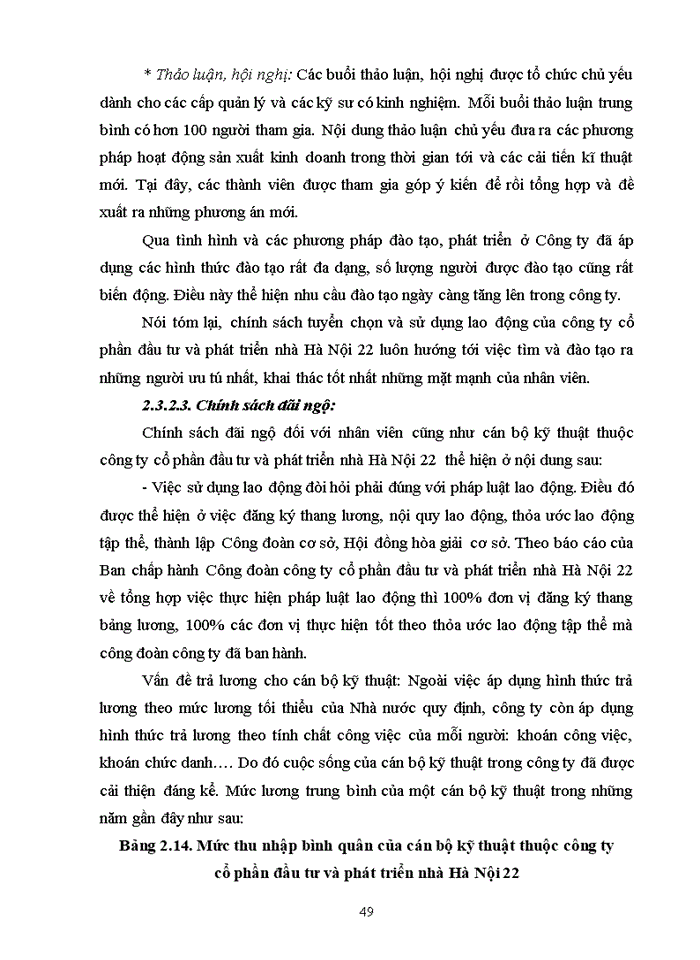 * Thảo luận, hội nghị: Các buổi thảo luận, hội nghị được tổ chức chủ yếu dành cho các cấp quản lý và các kỹ sư có kinh nghiệm. Mỗi buổi thảo luận trung bình có hơn 100 người tham gia. Nội dung thảo luận chủ yếu đưa ra các phương pháp hoạt động sản xuất kinh doanh trong thời gian tới và các cải tiến kĩ thuật mới. Tại đây, các thành viên được tham gia góp ý kiến để rồi tổng hợp và đề xuất ra những phương án mới.

Qua tình hình và các phương pháp đào tạo, phát triển ở Công ty đã áp dụng các hình thức đào tạo rất đa dạng, số lượng người được đào tạo cũng rất biến động. Điều này thể hiện nhu cầu đào tạo ngày càng tăng lên trong công ty.

Nói tóm lại, chính sách tuyển chọn và sử dụng lao động của công ty cổ phần đầu tư và phát triển nhà Hà Nội 22 luôn hướng tới việc tìm và đào tạo ra những người ưu tú nhất, khai thác tốt nhất những mặt mạnh của nhân viên.

2.3.2.3. Chính sách đãi ngộ:

Chính sách đãi ngộ đối với nhân viên cũng như cán bộ kỹ thuật thuộc công ty cổ phần đầu tư và phát triển nhà Hà Nội 22 thể hiện ở nội dung sau:

- Việc sử dụng lao động đòi hỏi phải đúng với pháp luật lao động. Điều đó được thể hiện ở việc đăng ký thang lương, nội quy lao động, thỏa ước lao động tập thể, thành lập Công đoàn cơ sở, Hội đồng hòa giải cơ sở. Theo báo cáo của Ban chấp hành Công đoàn công ty cổ phần đầu tư và phát triển nhà Hà Nội 22 về tổng hợp việc thực hiện pháp luật lao động thì 100% đơn vị đăng ký thang bảng lương, 100% các đơn vị thực hiện tốt theo thỏa ước lao động tập thể mà công đoàn công ty đã ban hành.

Vấn đề trả lương cho cán bộ kỹ thuật: Ngoài việc áp dụng hình thức trả lương theo mức lương tối thiểu của Nhà nước quy định, công ty còn áp dụng hình thức trả lương theo tính chất công việc của mỗi người: khoán công việc, khoán chức danh…. Do đó cuộc sống của cán bộ kỹ thuật trong công ty đã được cải thiện đáng kể. Mức lương trung bình của một cán bộ kỹ thuật trong những năm gần đây như sau:

Bảng 2.14. Mức thu nhập bình quân của cán bộ kỹ thuật thuộc công ty cổ phần đầu tư và phát triển nhà Hà Nội 22

49